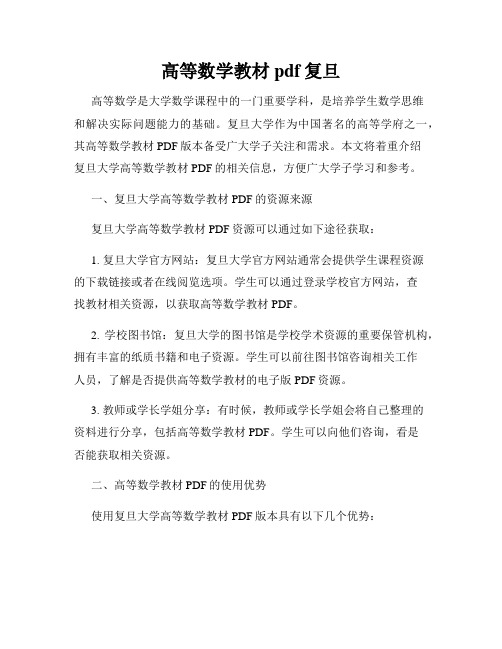 高等数学教材 pdf 复旦

高等数学是大学数学课程中的一门重要学科，是培养学生数学思维和解决实际问题能力的基础。复旦大学作为中国著名的高等学府之一，其高等数学教材 PDF 版本备受广大学子关注和需求。本文将着重介绍复旦大学高等数学教材 PDF 的相关信息，方便广大学子学习和参考。

一、复旦大学高等数学教材 PDF 的资源来源

复旦大学高等数学教材 PDF 资源可以通过如下途径获取：

1. 复旦大学官方网站：复旦大学官方网站通常会提供学生课程资源的下载链接或者在线阅览选项。学生可以通过登录学校官方网站，查找教材相关资源，以获取高等数学教材 PDF。

2. 学校图书馆：复旦大学的图书馆是学校学术资源的重要保管机构，拥有丰富的纸质书籍和电子资源。学生可以前往图书馆咨询相关工作人员，了解是否提供高等数学教材的电子版 PDF 资源。

3. 教师或学长学姐分享：有时候，教师或学长学姐会将自己整理的资料进行分享，包括高等数学教材 PDF。学生可以向他们咨询，看是否能获取相关资源。

二、高等数学教材 PDF 的使用优势

使用复旦大学高等数学教材 PDF 版本具有以下几个优势：